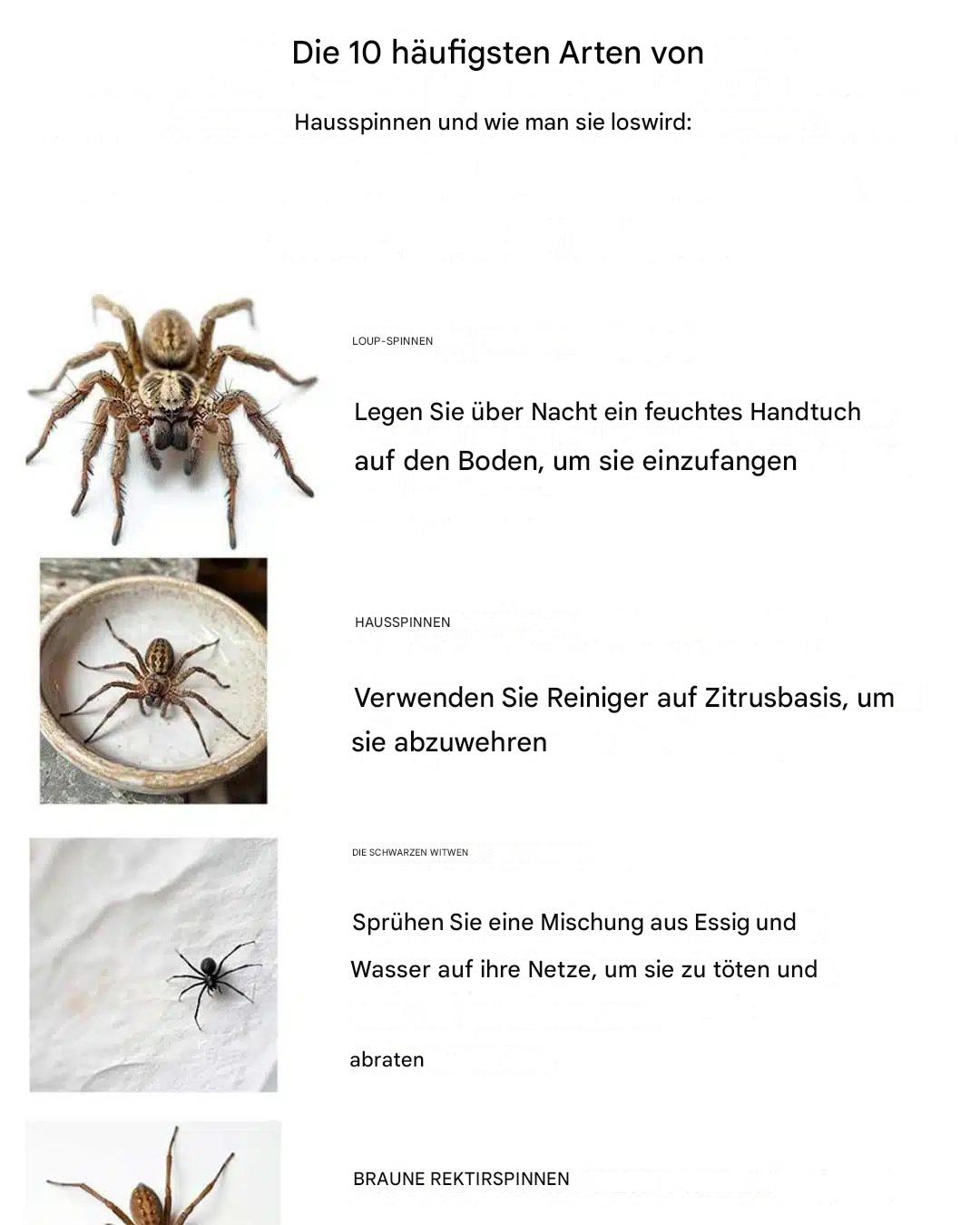 Die 10 häufigsten Arten von

Hausspinnen und wie man sie loswird:

LOUP-SPINNEN

Legen Sie über Nacht ein feuchtes Handtuch auf den Boden, um sie einzufangen

HAUSSPINNEN

Verwenden Sie Reiniger auf Zitrusbasis, um sie abzuwehren

DIE SCHWARZEN WITWEN

Sprühen Sie eine Mischung aus Essig und Wasser auf ihre Netze, um sie zu töten und

abraten

BRAUNE REKTIRSPINNEN